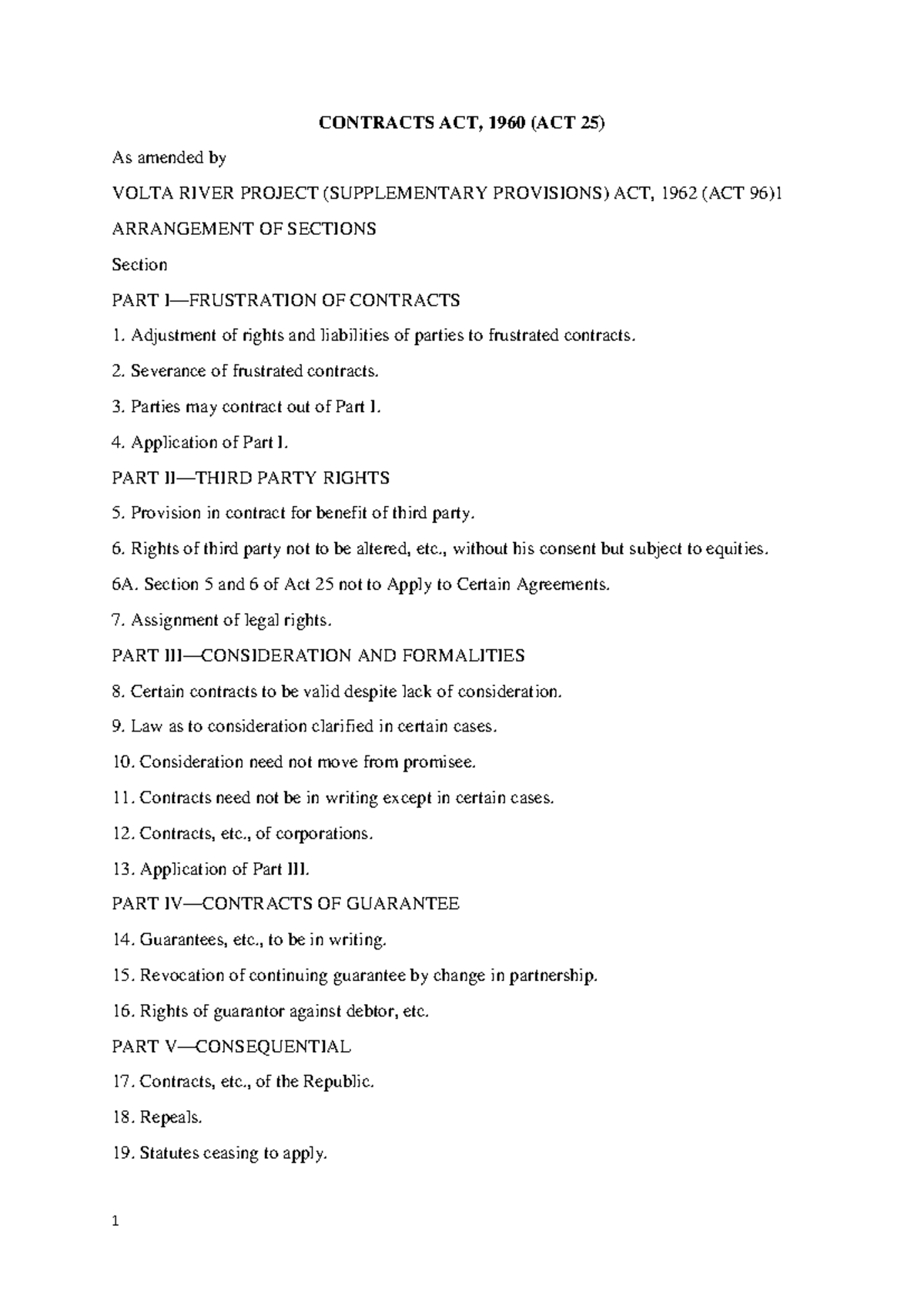 CONTRACTS ACT, 1960 (ACT 25)

As amended by

VOLTA RIVER PROJECT (SUPPLEMENTARY PROVISIONS) ACT, 1962 (ACT 96)1

ARRANGEMENT OF SECTIONS

Section

PART I—FRUSTRATION OF CONTRACTS

1. Adjustment of rights and liabilities of parties to frustrated contracts.

2. Severance of frustrated contracts.

3. Parties may contract out of Part I.

4. Application of Part I.

PART II—THIRD PARTY RIGHTS

5. Provision in contract for benefit of third party.

6. Rights of third party not to be altered, etc., without his consent but subject to equities.

6A. Section 5 and 6 of Act 25 not to Apply to Certain Agreements.

7. Assignment of legal rights.

PART III—CONSIDERATION AND FORMALITIES

8. Certain contracts to be valid despite lack of consideration.

9. Law as to consideration clarified in certain cases.

10. Consideration need not move from promisee.

11. Contracts need not be in writing except in certain cases.

12. Contracts, etc., of corporations.

13. Application of Part III.

PART IV—CONTRACTS OF GUARANTEE

14. Guarantees, etc., to be in writing.

15. Revocation of continuing guarantee by change in partnership.

16. Rights of guarantor against debtor, etc.

PART V—CONSEQUENTIAL

17. Contracts, etc., of the Republic.

18. Repeals.

19. Statutes ceasing to apply.

1